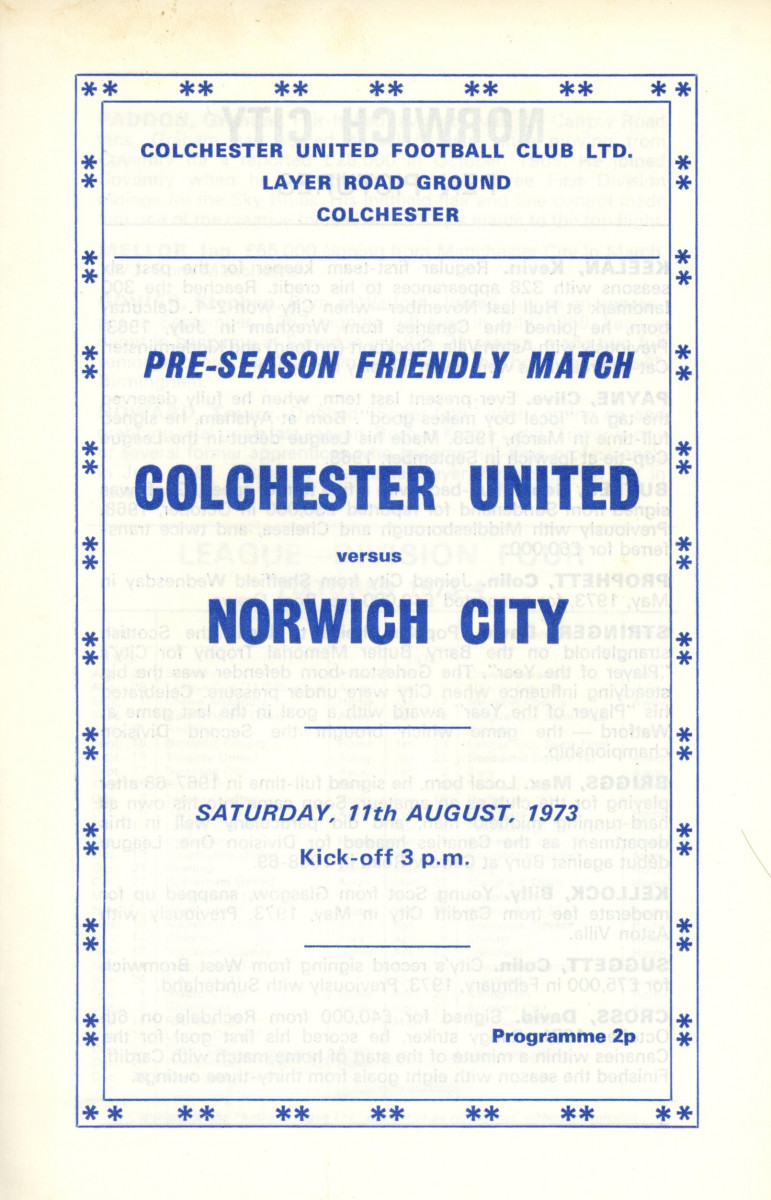 COLCHESTER UNITED FOOTBALL CLUB LTD.
LAYER ROAD GROUND
COLCHESTER

PRE-SEASON FRIENDLY MATCH

COLCHESTER UNITED

versus

NORWICH CITY

SATURDAY, 11th AUGUST, 1973

Kick-off 3 p.m.

Programme 2p